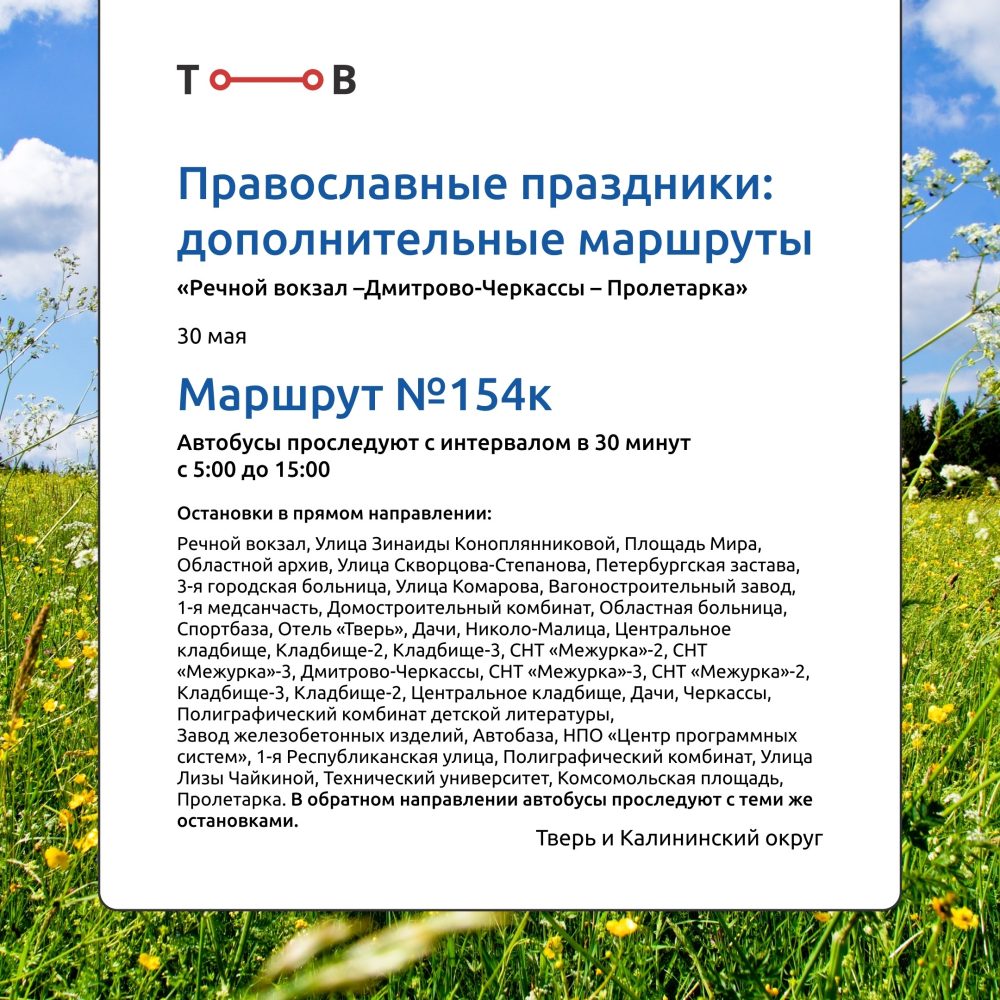 Т В

Православные праздники: дополнительные маршруты

«Речной вокзал –Дмитрово-Черкассы – Пролетарка»

30 мая

Маршрут №154к

Автобусы проследуют с интервалом в 30 минут с 5:00 до 15:00

Остановки в прямом направлении:

Речной вокзал, Улица Зинаиды Коноплянниковой, Площадь Мира, Областной архив, Улица Скворцова-Степанова, Петербургская застава, 3-я городская больница, Улица Комарова, Вагоностроительный завод, 1-я медсанчасть, Домостроительный комбинат, Областная больница, Спортбаза, Отель «Тверь», Дачи, Николо-Малица, Центральное кладбище, Кладбище-2, Кладбище-3, СНТ «Межурка»-2, СНТ «Межурка»-3, Дмитрово-Черкассы, СНТ «Межурка»-3, СНТ «Межурка»-2, Кладбище-3, Кладбище-2, Центральное кладбище, Дачи, Черкассы, Полиграфический комбинат детской литературы, Завод железобетонных изделий, Автобаза, НПО «Центр программных систем», 1-я Республиканская улица, Полиграфический комбинат, Улица Лизы Чайкиной, Технический университет, Комсомольская площадь, Пролетарка. В обратном направлении автобусы проследуют с теми же остановками.

Тверь и Калининский округ